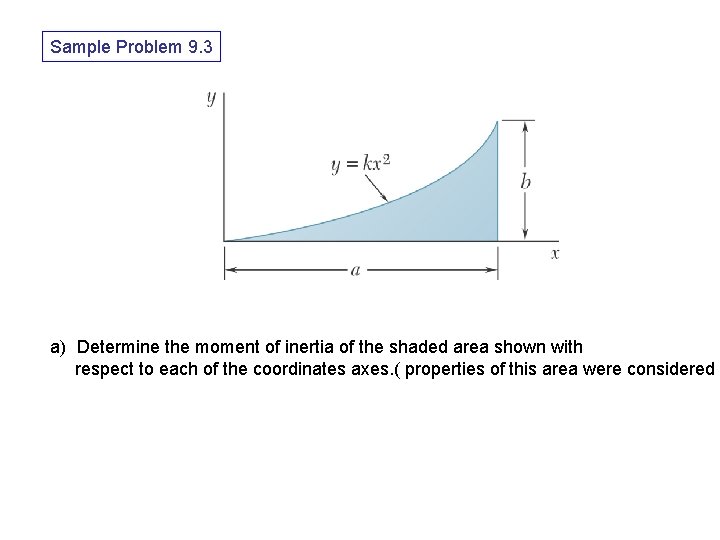 Sample Problem 9.3

$y$

$y = kx^2$

$b$

$x$

$a$

a) Determine the moment of inertia of the shaded area shown with respect to each of the coordinates axes.( properties of this area were considered